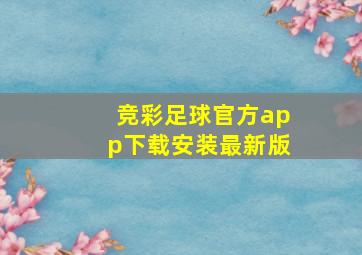 竞彩足球官方app下载安装最新版